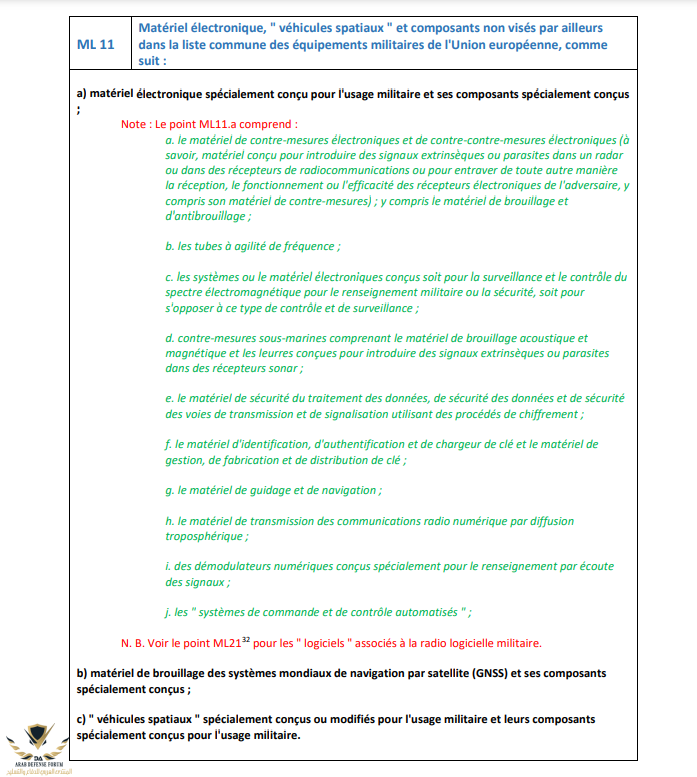 | ML 11 | Matériel électronique, " véhicules spatiaux " et composants non visés par ailleurs dans la liste commune des équipements militaires de l'Union européenne, comme suit : |
|---|---|

a) matériel électronique spécialement conçu pour l'usage militaire et ses composants spécialement conçus ;

Note : Le point ML11.a comprend :

a. le matériel de contre-mesures électroniques et de contre-contre-mesures électroniques (à savoir, matériel conçu pour introduire des signaux extrinsèques ou parasites dans un radar ou dans des récepteurs de radiocommunications ou pour entraver de toute autre manière la réception, le fonctionnement ou l'efficacité des récepteurs électroniques de l'adversaire, y compris son matériel de contre-mesures) ; y compris le matériel de brouillage et d'antibrouillage ;

b. les tubes à agilité de fréquence ;

c. les systèmes ou le matériel électroniques conçus soit pour la surveillance et le contrôle du spectre électromagnétique pour le renseignement militaire ou la sécurité, soit pour s'opposer à ce type de contrôle et de surveillance ;

d. contre-mesures sous-marines comprenant le matériel de brouillage acoustique et magnétique et les leurres conçues pour introduire des signaux extrinsèques ou parasites dans des récepteurs sonar ;

e. le matériel de sécurité du traitement des données, de sécurité des données et de sécurité des voies de transmission et de signalisation utilisant des procédés de chiffrement ;

f. le matériel d'identification, d'authentification et de chargeur de clé et le matériel de gestion, de fabrication et de distribution de clé ;

g. le matériel de guidage et de navigation ;

h. le matériel de transmission des communications radio numérique par diffusion troposphérique ;

i. des démodulateurs numériques conçus spécialement pour le renseignement par écoute des signaux ;

j. les " systèmes de commande et de contrôle automatisés " ;

N. B. Voir le point ML21$^{32}$ pour les " logiciels " associés à la radio logicielle militaire.

b) matériel de brouillage des systèmes mondiaux de navigation par satellite (GNSS) et ses composants spécialement conçus ;

c) " véhicules spatiaux " spécialement conçus ou modifiés pour l'usage militaire et leurs composants spécialement conçus pour l'usage militaire.

ARAB DEFENSE FORUM
المنتدى العربي للدفاع والتسليح